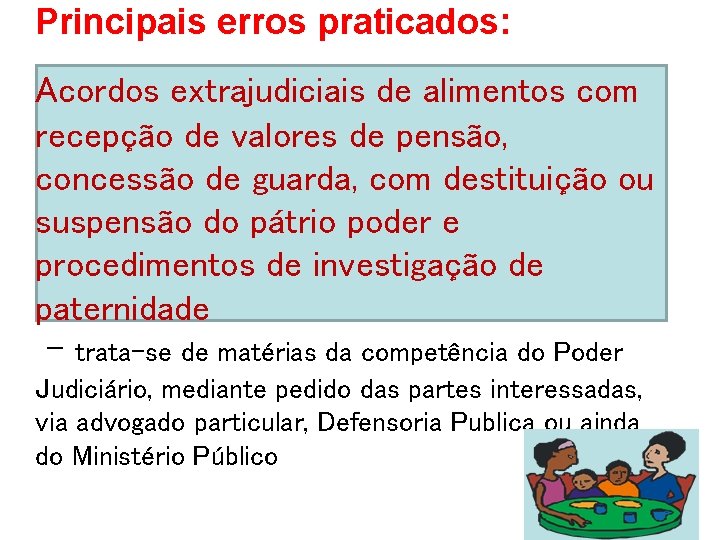 Principais erros praticados:

Acordos extrajudiciais de alimentos com recepção de valores de pensão, concessão de guarda, com destituição ou suspensão do pátrio poder e procedimentos de investigação de paternidade

– trata-se de matérias da competência do Poder Judiciário, mediante pedido das partes interessadas, via advogado particular, Defensoria Publica ou ainda do Ministério Público